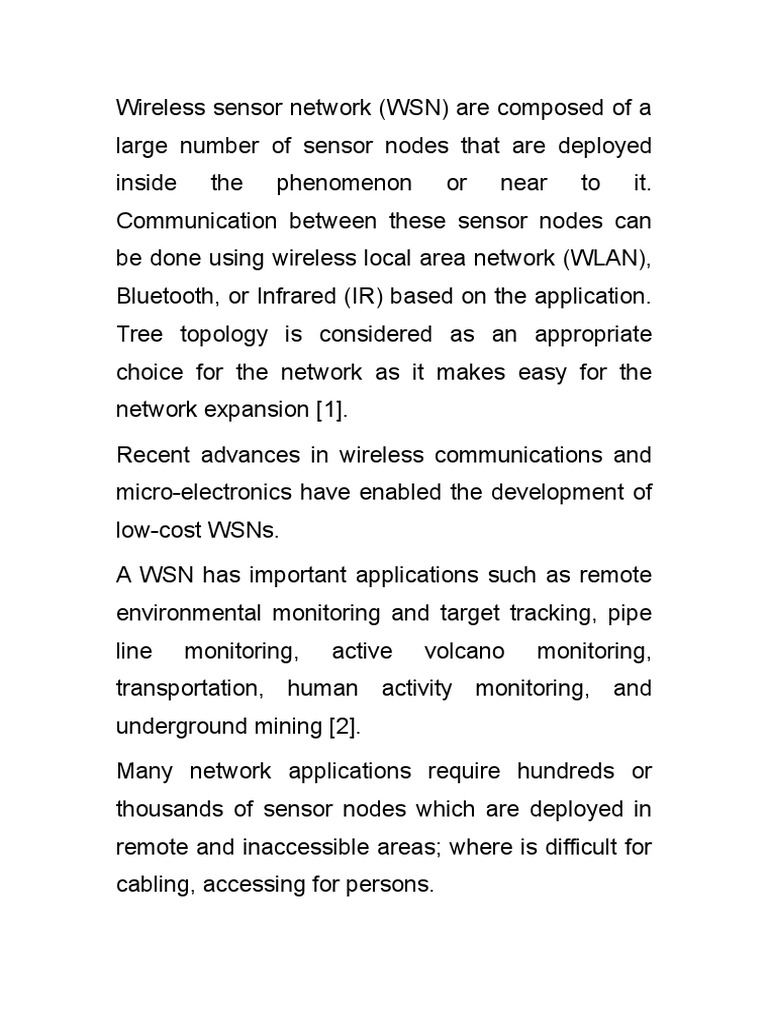 Wireless sensor network (WSN) are composed of a large number of sensor nodes that are deployed inside the phenomenon or near to it. Communication between these sensor nodes can be done using wireless local area network (WLAN), Bluetooth, or Infrared (IR) based on the application. Tree topology is considered as an appropriate choice for the network as it makes easy for the network expansion [1].

Recent advances in wireless communications and micro-electronics have enabled the development of low-cost WSNs.

A WSN has important applications such as remote environmental monitoring and target tracking, pipe line monitoring, active volcano monitoring, transportation, human activity monitoring, and underground mining [2].

Many network applications require hundreds or thousands of sensor nodes which are deployed in remote and inaccessible areas; where is difficult for cabling, accessing for persons.